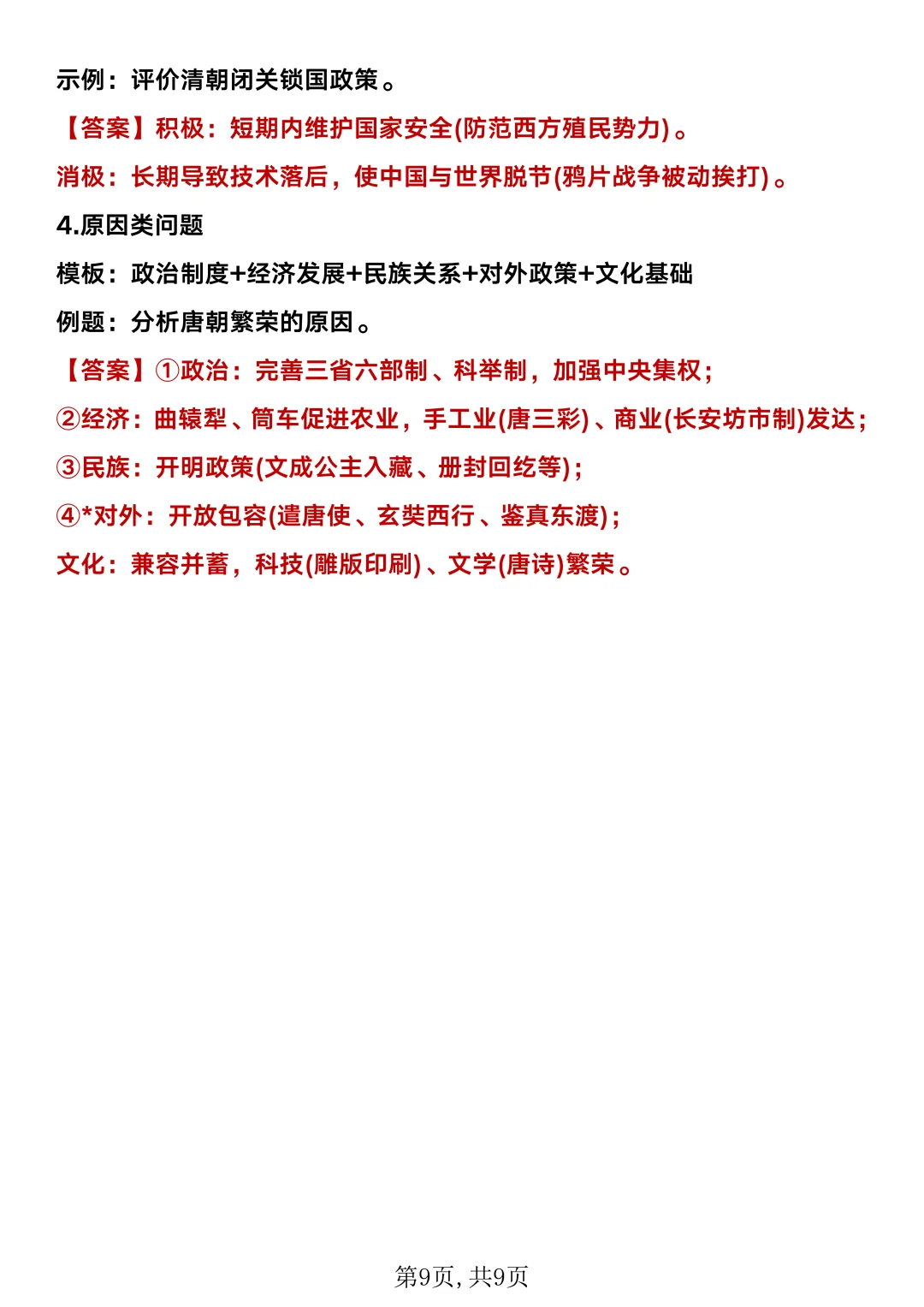 示例：评价清朝闭关锁国政策。

【答案】积极：短期内维护国家安全(防范西方殖民势力)。

消极：长期导致技术落后，使中国与世界脱节(鸦片战争被动挨打)。

4.原因类问题

模板：政治制度+经济发展+民族关系+对外政策+文化基础

例题：分析唐朝繁荣的原因。

【答案】①政治：完善三省六部制、科举制，加强中央集权；

②经济：曲辕犁、筒车促进农业，手工业(唐三彩)、商业(长安坊市制)发达；

③民族：开明政策(文成公主入藏、册封回纥等)；

④*对外：开放包容(遣唐使、玄奘西行、鉴真东渡)；

文化：兼容并蓄，科技(雕版印刷)、文学(唐诗)繁荣。

第9页, 共9页